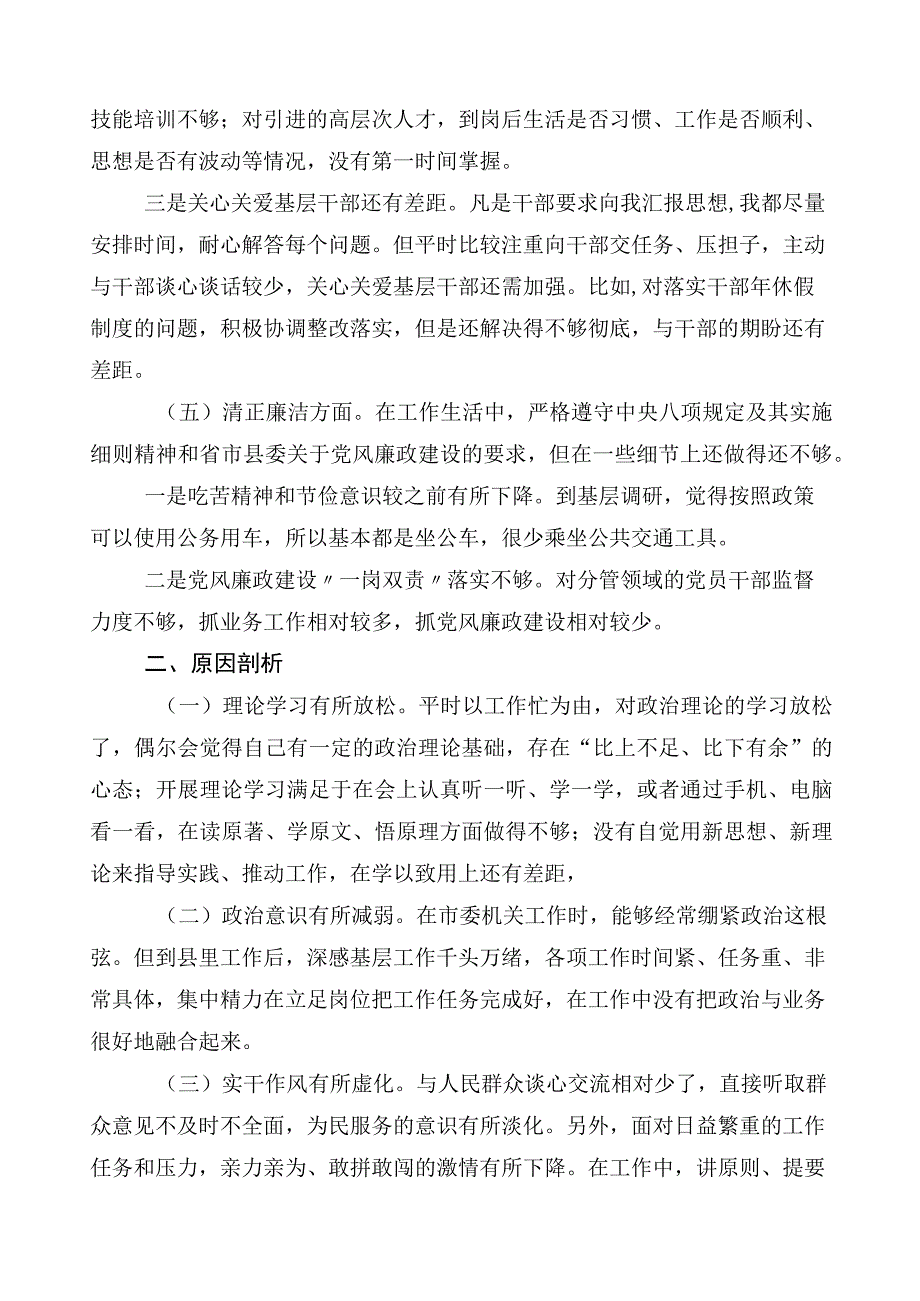 技能培训不够；对引进的高层次人才，到岗后生活是否习惯、工作是否顺利、思想是否有波动等情况，没有第一时间掌握。

三是关心关爱基层干部还有差距。凡是干部要求向我汇报思想，我都尽量安排时间，耐心解答每个问题。但平时比较注重向干部交任务、压担子，主动与干部谈心谈话较少，关心关爱基层干部还需加强。比如，对落实干部年休假制度的问题，积极协调整改落实，但是还解决得不够彻底，与干部的期盼还有差距。

（五）清正廉洁方面。在工作生活中，严格遵守中央八项规定及其实施细则精神和省市县委关于党风廉政建设的要求，但在一些细节上还做得还不够。

一是吃苦精神和节俭意识较之前有所下降。到基层调研，觉得按照政策可以使用公务用车，所以基本都是坐公车，很少乘坐公共交通工具。

二是党风廉政建设〃一岗双责〃落实不够。对分管领域的党员干部监督力度不够，抓业务工作相对较多，抓党风廉政建设相对较少。

二、原因剖析

（一）理论学习有所放松。平时以工作忙为由，对政治理论的学习放松了，偶尔会觉得自己有一定的政治理论基础，存在“比上不足、比下有余”的心态；开展理论学习满足于在会上认真听一听、学一学，或者通过手机、电脑看一看，在读原著、学原文、悟原理方面做得不够；没有自觉用新思想、新理论来指导实践、推动工作，在学以致用上还有差距，

（二）政治意识有所减弱。在市委机关工作时，能够经常绷紧政治这根弦。但到县里工作后，深感基层工作千头万绪，各项工作时间紧、任务重、非常具体，集中精力在立足岗位把工作任务完成好，在工作中没有把政治与业务很好地融合起来。

（三）实干作风有所虚化。与人民群众谈心交流相对少了，直接听取群众意见不及时不全面，为民服务的意识有所淡化。另外，面对日益繁重的工作任务和压力，亲力亲为、敢拼敢闯的激情有所下降。在工作中，讲原则、提要